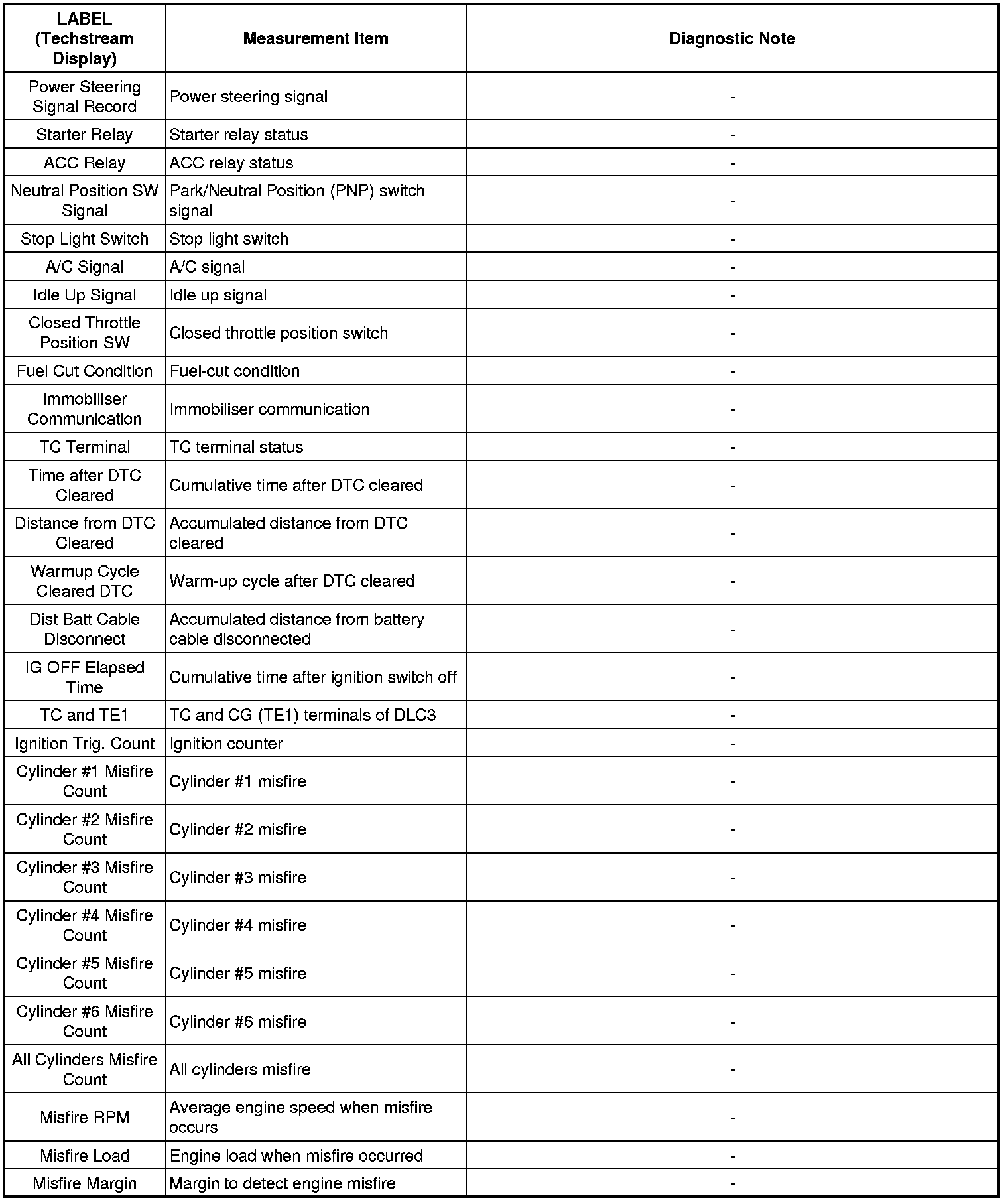 | LABEL (Techstream Display) | Measurement Item | Diagnostic Note |
|---|---|---|
| Power Steering Signal Record | Power steering signal | - |
| Starter Relay | Starter relay status | - |
| ACC Relay | ACC relay status | - |
| Neutral Position SW Signal | Park/Neutral Position (PNP) switch signal | - |
| Stop Light Switch | Stop light switch | - |
| A/C Signal | A/C signal | - |
| Idle Up Signal | Idle up signal | - |
| Closed Throttle Position SW | Closed throttle position switch | - |
| Fuel Cut Condition | Fuel-cut condition | - |
| Immobiliser Communication | Immobiliser communication | - |
| TC Terminal | TC terminal status | - |
| Time after DTC Cleared | Cumulative time after DTC cleared | - |
| Distance from DTC Cleared | Accumulated distance from DTC cleared | - |
| Warmup Cycle Cleared DTC | Warm-up cycle after DTC cleared | - |
| Dist Batt Cable Disconnect | Accumulated distance from battery cable disconnected | - |
| IG OFF Elapsed Time | Cumulative time after ignition switch off | - |
| TC and TE1 | TC and CG (TE1) terminals of DLC3 | - |
| Ignition Trig. Count | Ignition counter | - |
| Cylinder #1 Misfire Count | Cylinder #1 misfire | - |
| Cylinder #2 Misfire Count | Cylinder #2 misfire | - |
| Cylinder #3 Misfire Count | Cylinder #3 misfire | - |
| Cylinder #4 Misfire Count | Cylinder #4 misfire | - |
| Cylinder #5 Misfire Count | Cylinder #5 misfire | - |
| Cylinder #6 Misfire Count | Cylinder #6 misfire | - |
| All Cylinders Misfire Count | All cylinders misfire | - |
| Misfire RPM | Average engine speed when misfire occurs | - |
| Misfire Load | Engine load when misfire occurred | - |
| Misfire Margin | Margin to detect engine misfire | - |